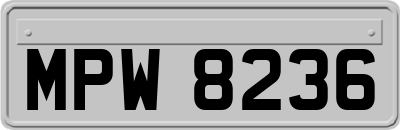 MPW 8236